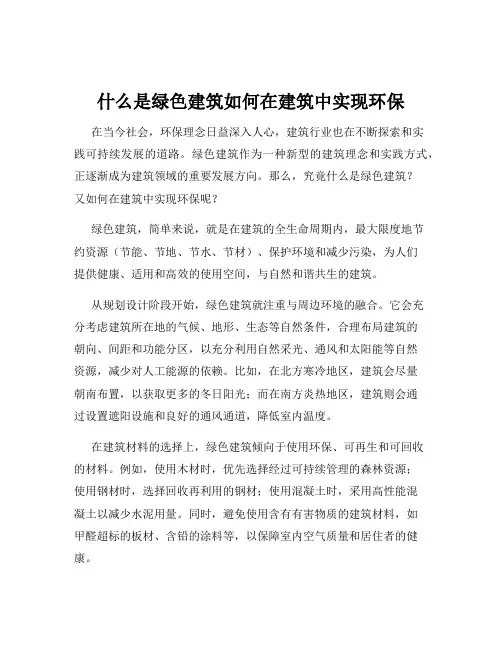 什么是绿色建筑如何在建筑中实现环保

在当今社会，环保理念日益深入人心，建筑行业也在不断探索和实践可持续发展的道路。绿色建筑作为一种新型的建筑理念和实践方式，正逐渐成为建筑领域的重要发展方向。那么，究竟什么是绿色建筑？又如何在建筑中实现环保呢？

绿色建筑，简单来说，就是在建筑的全生命周期内，最大限度地节约资源（节能、节地、节水、节材）、保护环境和减少污染，为人们提供健康、适用和高效的使用空间，与自然和谐共生的建筑。

从规划设计阶段开始，绿色建筑就注重与周边环境的融合。它会充分考虑建筑所在地的气候、地形、生态等自然条件，合理布局建筑的朝向、间距和功能分区，以充分利用自然采光、通风和太阳能等自然资源，减少对人工能源的依赖。比如，在北方寒冷地区，建筑会尽量朝南布置，以获取更多的冬日阳光；而在南方炎热地区，建筑则会通过设置遮阳设施和良好的通风通道，降低室内温度。

在建筑材料的选择上，绿色建筑倾向于使用环保、可再生和可回收的材料。例如，使用木材时，优先选择经过可持续管理的森林资源；使用钢材时，选择回收再利用的钢材；使用混凝土时，采用高性能混凝土以减少水泥用量。同时，避免使用含有有害物质的建筑材料，如甲醛超标的板材、含铅的涂料等，以保障室内空气质量和居住者的健康。